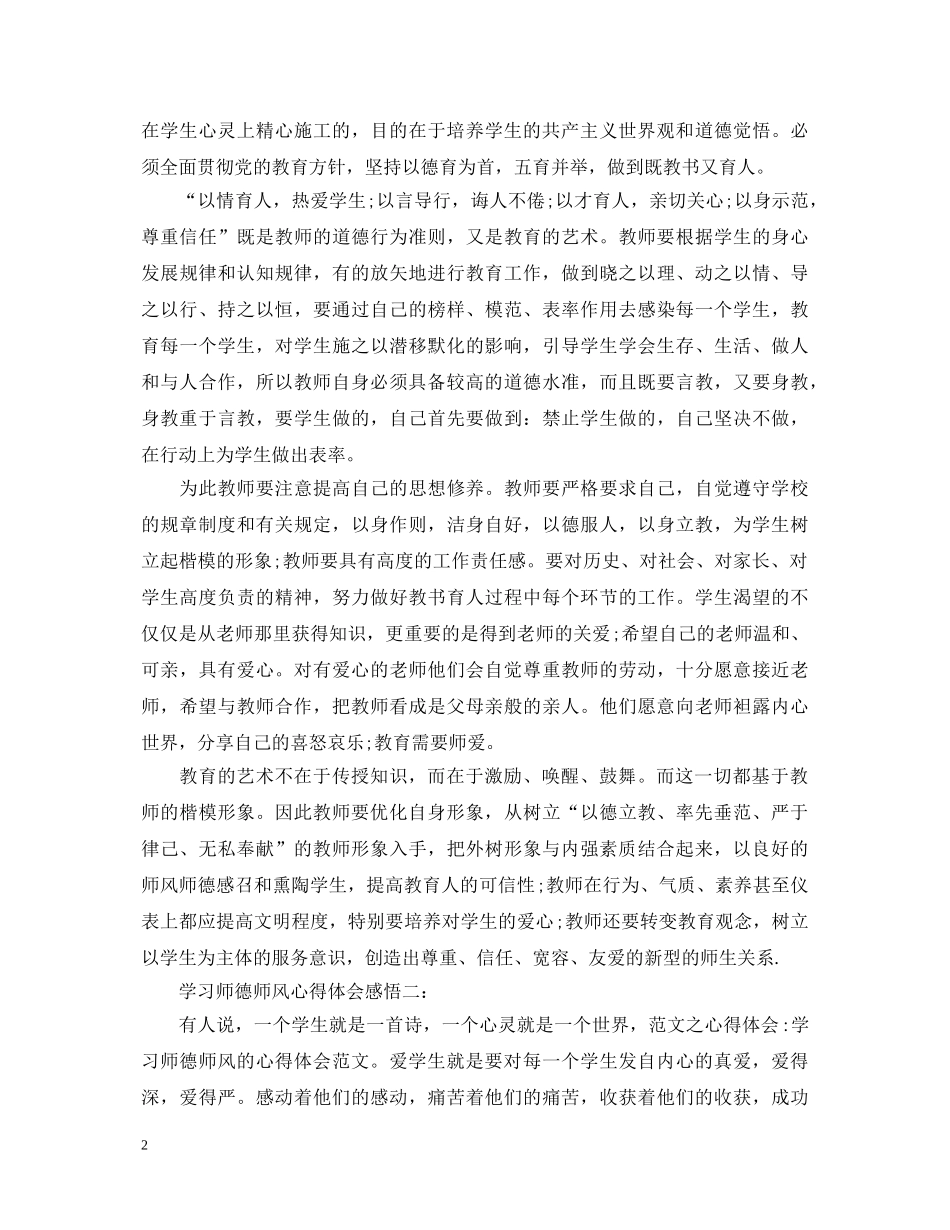 在学生心灵上精心施工的，目的在于培养学生的共产主义世界观和道德觉悟。必须全面贯彻党的教育方针，坚持以德育为首，五育并举，做到既教书又育人。

“以情育人，热爱学生;以言导行，诲人不倦;以才育人，亲切关心;以身示范，尊重信任”既是教师的道德行为准则，又是教育的艺术。教师要根据学生的身心发展规律和认知规律，有的放矢地进行教育工作，做到晓之以理、动之以情、导之以行、持之以恒，要通过自己的榜样、模范、表率作用去感染每一个学生，教育每一个学生，对学生施之以潜移默化的影响，引导学生学会生存、生活、做人和与人合作，所以教师自身必须具备较高的道德水准，而且既要言教，又要身教，身教重于言教，要学生做的，自己首先要做到：禁止学生做的，自己坚决不做，在行动上为学生做出表率。

为此教师要注意提高自己的思想修养。教师要严格要求自己，自觉遵守学校的规章制度和有关规定，以身作则，洁身自好，以德服人，以身立教，为学生树立起楷模的形象;教师要具有高度的工作责任感。要对历史、对社会、对家长、对学生高度负责的精神，努力做好教书育人过程中每个环节的工作。学生渴望的不仅仅是从老师那里获得知识，更重要的是得到老师的关爱;希望自己的老师温和、可亲，具有爱心。对有爱心的老师他们会自觉尊重教师的劳动，十分愿意接近老师，希望与教师合作，把教师看成是父母亲般的亲人。他们愿意向老师袒露内心世界，分享自己的喜怒哀乐;教育需要师爱。

教育的艺术不在于传授知识，而在于激励、唤醒、鼓舞。而这一切都基于教师的楷模形象。因此教师要优化自身形象，从树立“以德立教、率先垂范、严于律己、无私奉献”的教师形象入手，把外树形象与内强素质结合起来，以良好的师风师德感召和熏陶学生，提高教育人的可信性;教师在行为、气质、素养甚至仪表上都应提高文明程度，特别要培养对学生的爱心;教师还要转变教育观念，树立以学生为主体的服务意识，创造出尊重、信任、宽容、友爱的新型的师生关系.

学习师德师风心得体会感悟二：

有人说，一个学生就是一首诗，一个心灵就是一个世界，范文之心得体会:学习师德师风的心得体会范文。爱学生就是要对每一个学生发自内心的真爱，爱得深，爱得严。感动着他们的感动，痛苦着他们的痛苦，收获着他们的收获，成功

2